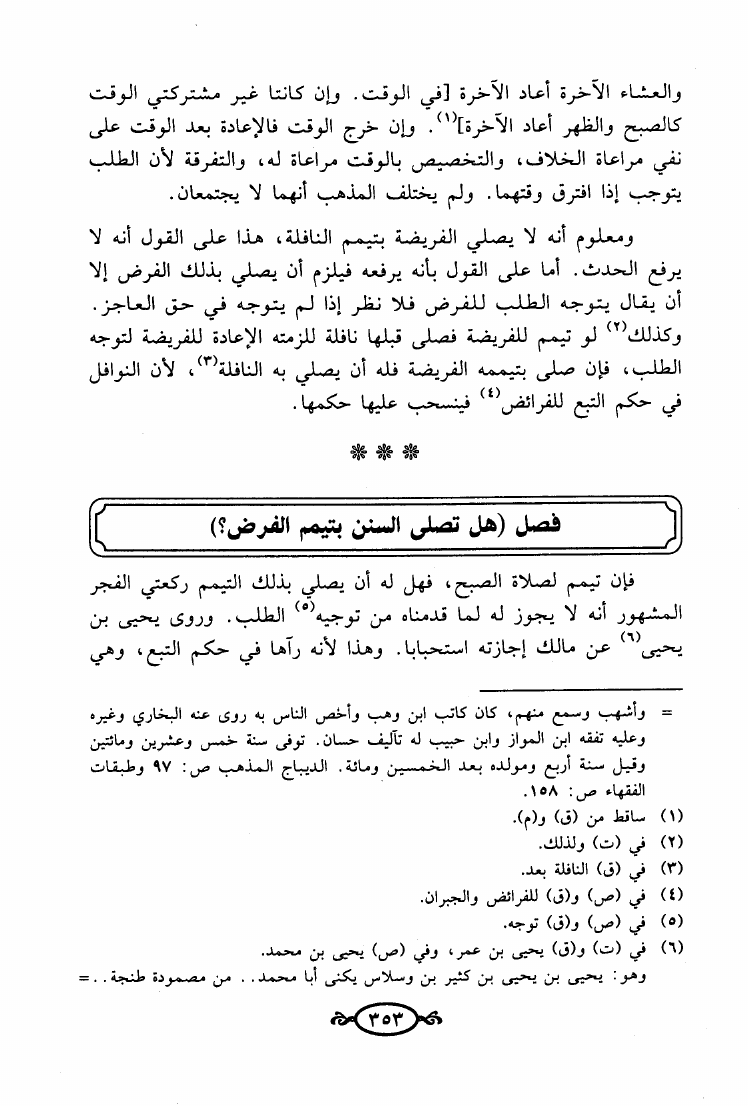 والعشاء الآخرة أعاد الآخرة [في الوقت. وإن كانتا غير مشتركتي الوقت كالصبح والظهر أعاد الآخرة]$^{(١)}$. وإن خرج الوقت فالإعادة بعد الوقت على نفي مراعاة الخلاف، والتخصيص بالوقت مراعاة له، والتفرقة لأن الطلب يتوجب إذا افترق وقتهما. ولم يختلف المذهب أنهما لا يجتمعان.

ومعلوم أنه لا يصلي الفريضة بتيمم النافلة، هذا على القول أنه لا يرفع الحدث. أما على القول بأنه يرفعه فيلزم أن يصلي بذلك الفرض إلا أن يقال يتوجه الطلب للفرض فلا نظر إذا لم يتوجه في حق العاجز. وكذلك$^{(٢)}$ لو تيمم للفريضة فصلى قبلها نافلة للزمته الإعادة للفريضة لتوجه الطلب، فإن صلى بتيممه الفريضة فله أن يصلي به النافلة$^{(٣)}$، لأن النوافل في حكم التبع للفرائض$^{(٤)}$ فينسحب عليها حكمها.

* * *

فصل (هل تصلى السنن بتيمم الفرض؟)

فإن تيمم لصلاة الصبح، فهل له أن يصلي بذلك التيمم ركعتي الفجر المشهور أنه لا يجوز له لما قدمناه من توجيه$^{(٥)}$ الطلب. وروى يحيى بن يحيى$^{(٦)}$ عن مالك إجازته استحبابا. وهذا لأنه رآها في حكم التبع، وهي

= وأشهب وسمع منهم، كان كاتب ابن وهب وأخص الناس به روى عنه البخاري وغيره وعليه تفقه ابن المواز وابن حبيب له تآليف حسان. توفي سنة خمس وعشرين ومائتين وقيل سنة أربع ومولده بعد الخمسين ومائة. الديباج المذهب ص: ٩٧ وطبقات الفقهاء ص: ١٥٨.

(١) ساقط من (ق) و(م).
(٢) في (ت) ولذلك.
(٣) في (ق) النافلة بعد.
(٤) في (ص) و(ق) للفرائض والجبران.
(٥) في (ص) و(ق) توجه.
(٦) في (ت) و(ق) يحيى بن عمر، وفي (ص) يحيى بن محمد.
وهو: يحيى بن يحيى بن كثير بن وسلاس يكنى أبا محمد.. من مصمودة طنجة..=

٣٥٣